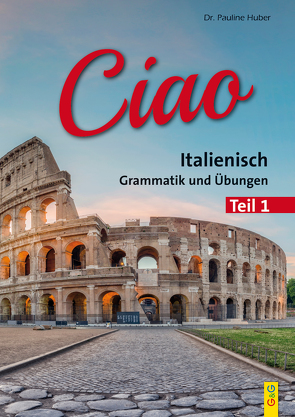 Dr. Pauline Huber

Ciao

Italienisch
Grammatik und Übungen

Teil 1

G&G